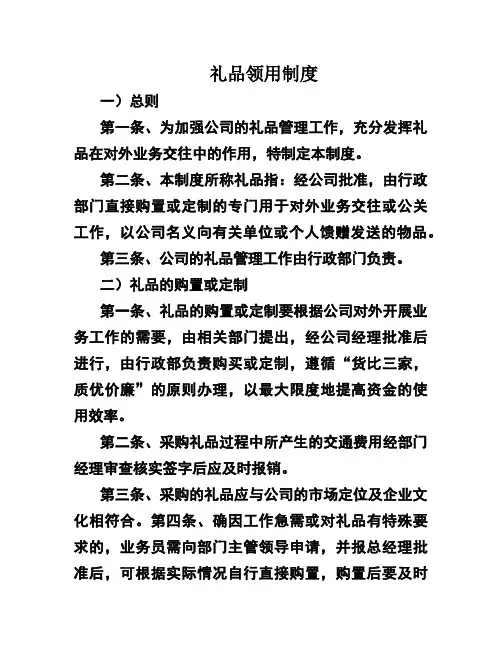 礼品领用制度

一）总则

第一条、为加强公司的礼品管理工作，充分发挥礼品在对外业务交往中的作用，特制定本制度。

第二条、本制度所称礼品指：经公司批准，由行政部门直接购置或定制的专门用于对外业务交往或公关工作，以公司名义向有关单位或个人馈赠发送的物品。

第三条、公司的礼品管理工作由行政部门负责。

二）礼品的购置或定制

第一条、礼品的购置或定制要根据公司对外开展业务工作的需要，由相关部门提出，经公司经理批准后进行，由行政部负责购买或定制，遵循“货比三家，质优价廉”的原则办理，以最大限度地提高资金的使用效率。

第二条、采购礼品过程中所产生的交通费用经部门经理审查核实签字后应及时报销。

第三条、采购的礼品应与公司的市场定位及企业文化相符合。第四条、确因工作急需或对礼品有特殊要求的，业务员需向部门主管领导申请，并报总经理批准后，可根据实际情况自行直接购置，购置后要及时